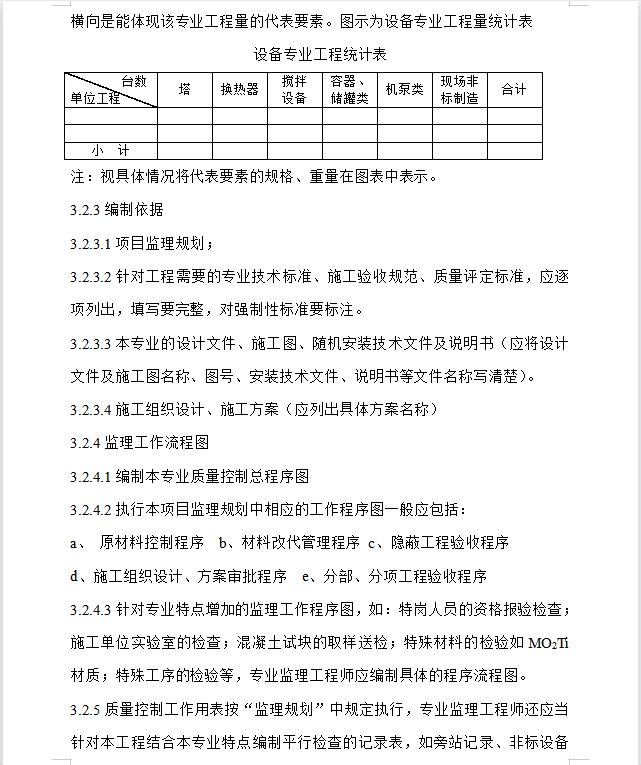 横向是能体现该专业工程量的代表要素。图示为设备专业工程量统计表

设备专业工程统计表

| 台数 单位工程 | 塔 | 换热器 | 搅拌设备 | 容器、储罐类 | 机泵类 | 现场非标制造 | 合计 |
|---|---|---|---|---|---|---|---|
| | | | | | | | |
| | | | | | | | |
| 小　计 | | | | | | | |

注：视具体情况将代表要素的规格、重量在图表中表示。

3.2.3 编制依据

3.2.3.1 项目监理规划；

3.2.3.2 针对工程需要的专业技术标准、施工验收规范、质量评定标准，应逐项列出，填写要完整，对强制性标准要标注。

3.2.3.3 本专业的设计文件、施工图、随机安装技术文件及说明书（应将设计文件及施工图名称、图号、安装技术文件、说明书等文件名称写清楚）。

3.2.3.4 施工组织设计、施工方案（应列出具体方案名称）

3.2.4 监理工作流程图

3.2.4.1 编制本专业质量控制总程序图

3.2.4.2 执行本项目监理规划中相应的工作程序图一般应包括：

a、 原材料控制程序　b、材料改代管理程序　c、隐蔽工程验收程序

d、施工组织设计、方案审批程序　e、分部、分项工程验收程序

3.2.4.3 针对专业特点增加的监理工作程序图，如：特岗人员的资格报验检查；施工单位实验室的检查；混凝土试块的取样送检；特殊材料的检验如 $MO_2Ti$ 材质；特殊工序的检验等，专业监理工程师应编制具体的程序流程图。

3.2.5 质量控制工作用表按“监理规划”中规定执行，专业监理工程师还应当针对本工程结合本专业特点编制平行检查的记录表，如旁站记录、非标设备